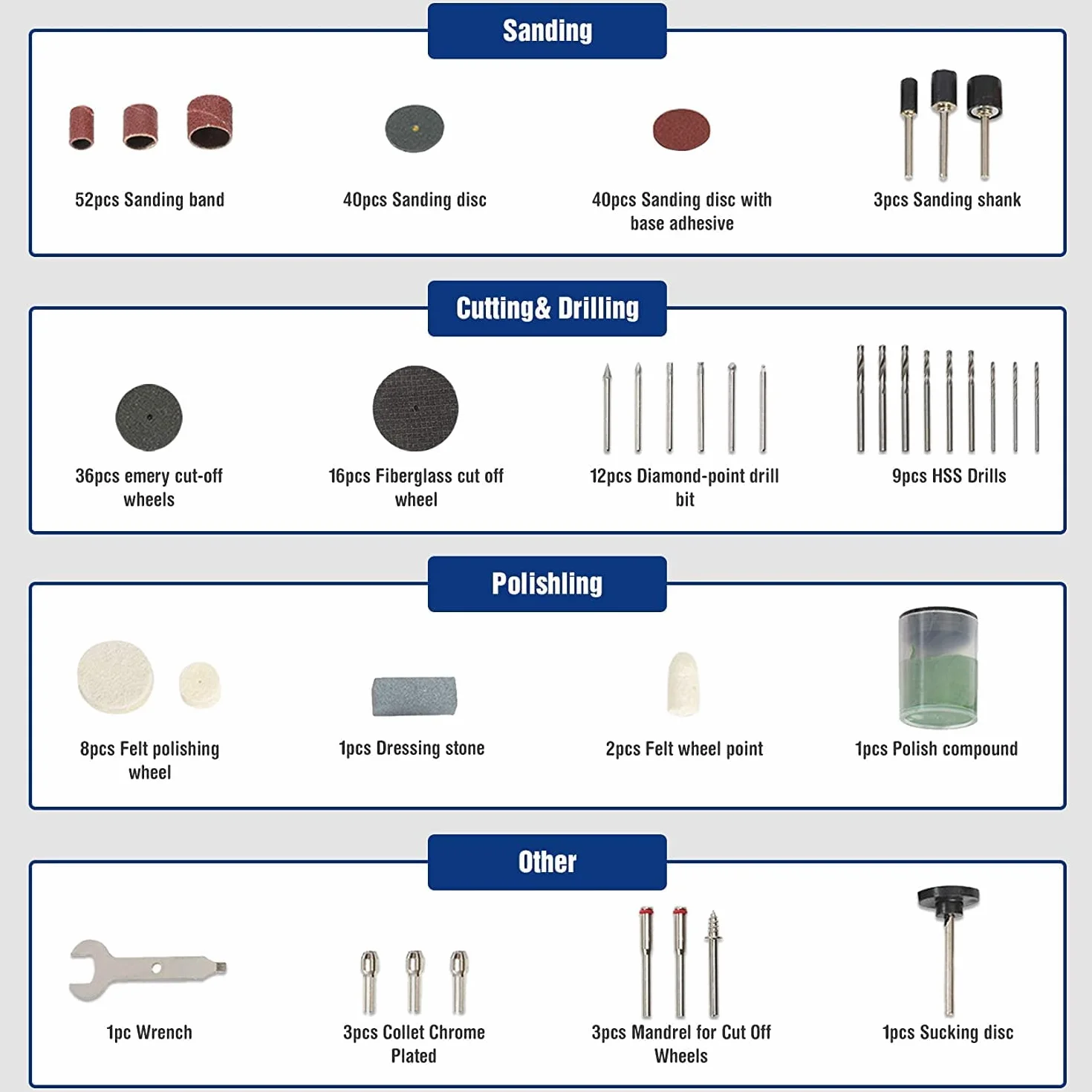 Sanding

52pcs Sanding band

40pcs Sanding disc

40pcs Sanding disc with base adhesive

3pcs Sanding shank

Cutting& Drilling

36pcs emery cut-off wheels

16pcs Fiberglass cut off wheel

12pcs Diamond-point drill bit

9pcs HSS Drills

Polishling

8pcs Felt polishing wheel

1pcs Dressing stone

2pcs Felt wheel point

1pcs Polish compound

Other

1pc Wrench

3pcs Collet Chrome Plated

3pcs Mandrel for Cut Off Wheels

1pcs Sucking disc